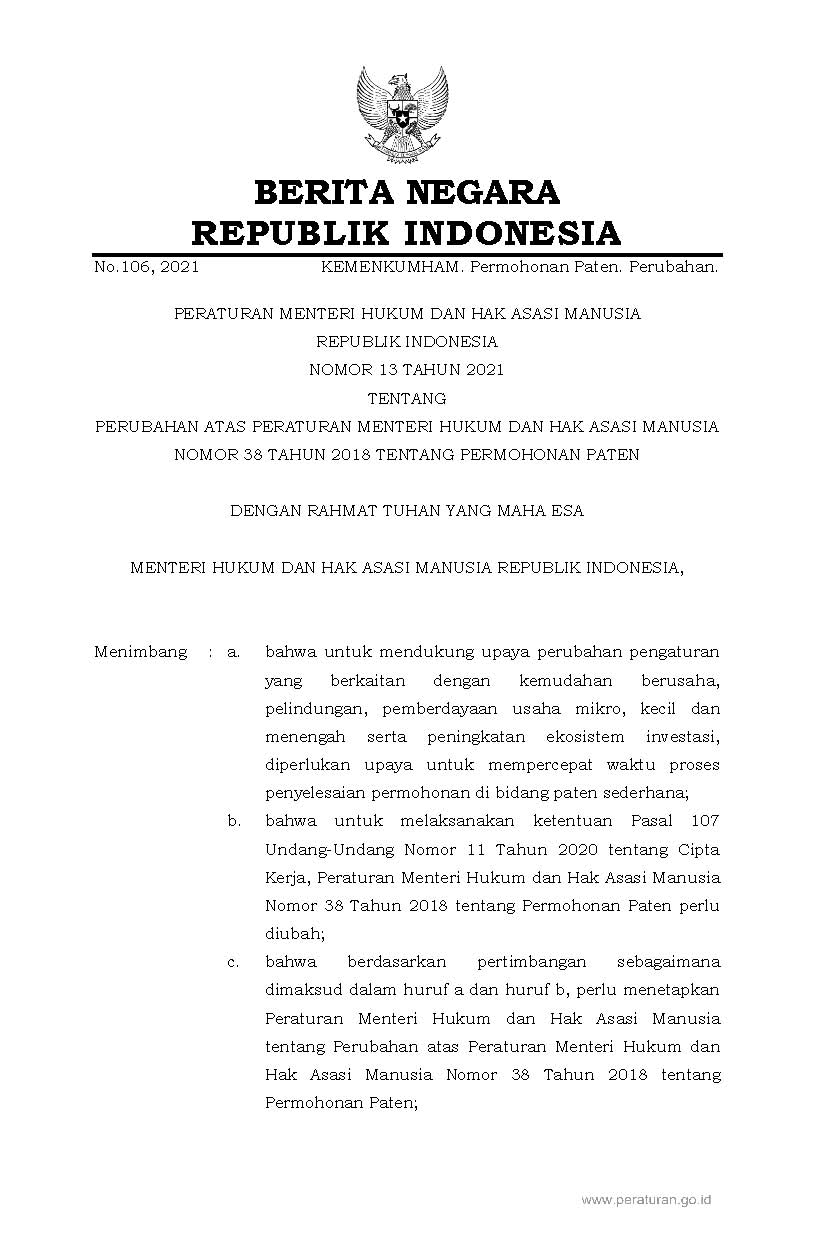 BERITA NEGARA
REPUBLIK INDONESIA

No.106, 2021 KEMENKUMHAM. Permohonan Paten. Perubahan.

PERATURAN MENTERI HUKUM DAN HAK ASASI MANUSIA
REPUBLIK INDONESIA
NOMOR 13 TAHUN 2021
TENTANG
PERUBAHAN ATAS PERATURAN MENTERI HUKUM DAN HAK ASASI MANUSIA
NOMOR 38 TAHUN 2018 TENTANG PERMOHONAN PATEN

DENGAN RAHMAT TUHAN YANG MAHA ESA

MENTERI HUKUM DAN HAK ASASI MANUSIA REPUBLIK INDONESIA,

Menimbang : a. bahwa untuk mendukung upaya perubahan pengaturan yang berkaitan dengan kemudahan berusaha, pelindungan, pemberdayaan usaha mikro, kecil dan menengah serta peningkatan ekosistem investasi, diperlukan upaya untuk mempercepat waktu proses penyelesaian permohonan di bidang paten sederhana;

b. bahwa untuk melaksanakan ketentuan Pasal 107 Undang-Undang Nomor 11 Tahun 2020 tentang Cipta Kerja, Peraturan Menteri Hukum dan Hak Asasi Manusia Nomor 38 Tahun 2018 tentang Permohonan Paten perlu diubah;

c. bahwa berdasarkan pertimbangan sebagaimana dimaksud dalam huruf a dan huruf b, perlu menetapkan Peraturan Menteri Hukum dan Hak Asasi Manusia tentang Perubahan atas Peraturan Menteri Hukum dan Hak Asasi Manusia Nomor 38 Tahun 2018 tentang Permohonan Paten;

www.peraturan.go.id